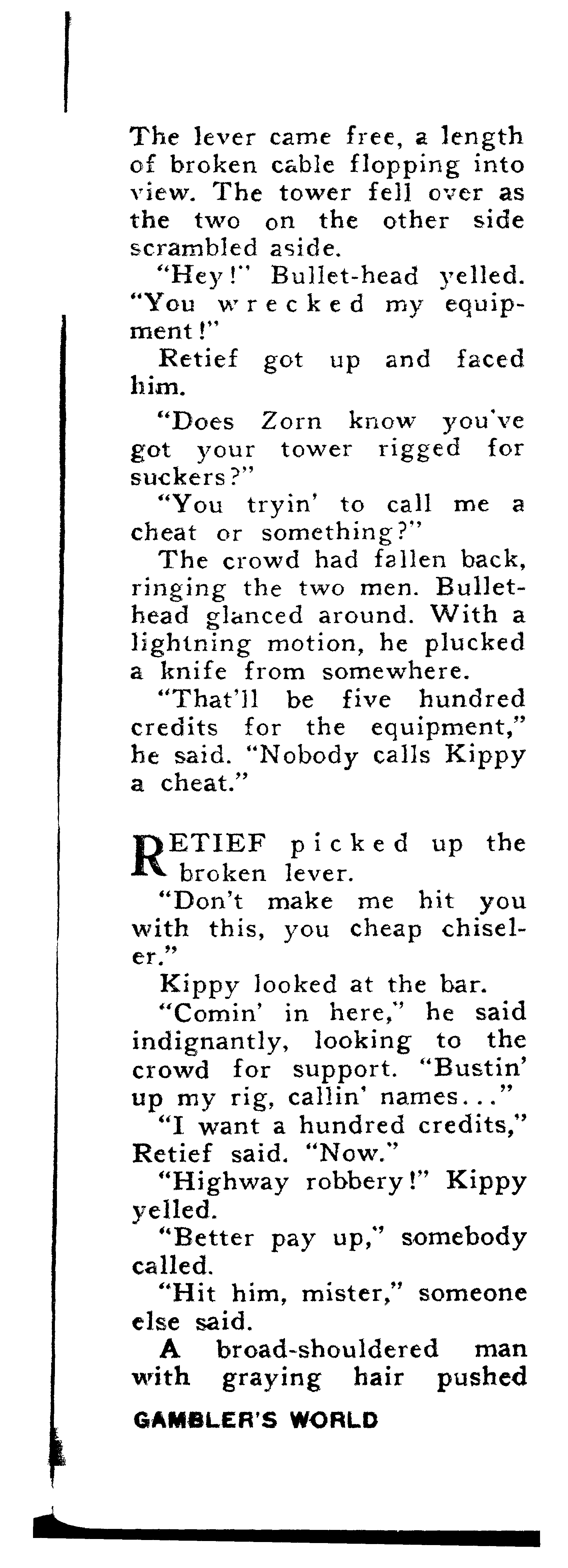 The lever came free, a length of broken cable flopping into view. The tower fell over as the two on the other side scrambled aside.

"Hey!" Bullet-head yelled. "You wrecked my equipment!"

Retief got up and faced him.

"Does Zorn know you've got your tower rigged for suckers?"

"You tryin' to call me a cheat or something?"

The crowd had fallen back, ringing the two men. Bullet-head glanced around. With a lightning motion, he plucked a knife from somewhere.

"That'll be five hundred credits for the equipment," he said. "Nobody calls Kippy a cheat."

RETIEF picked up the broken lever.

"Don't make me hit you with this, you cheap chiseler."

Kippy looked at the bar.

"Comin' in here," he said indignantly, looking to the crowd for support. "Bustin' up my rig, callin' names..."

"I want a hundred credits," Retief said. "Now."

"Highway robbery!" Kippy yelled.

"Better pay up," somebody called.

"Hit him, mister," someone else said.

A broad-shouldered man with graying hair pushed

GAMBLER'S WORLD